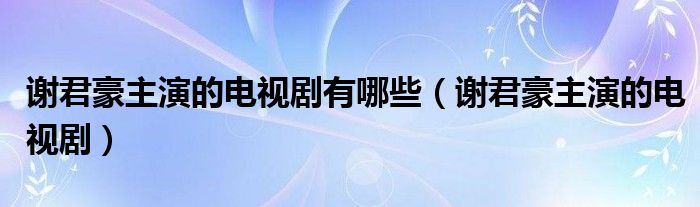 谢君豪主演的电视剧有哪些（谢君豪主演的电视剧）